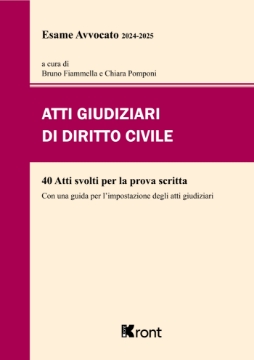 Esame Avvocato 2024-2025

a cura di
Bruno Fiammella e Chiara Pomponi

ATTI GIUDIZIARI
DI DIRITTO CIVILE

40 Atti svolti per la prova scritta

Con una guida per l'impostazione degli atti giudiziari

Kront